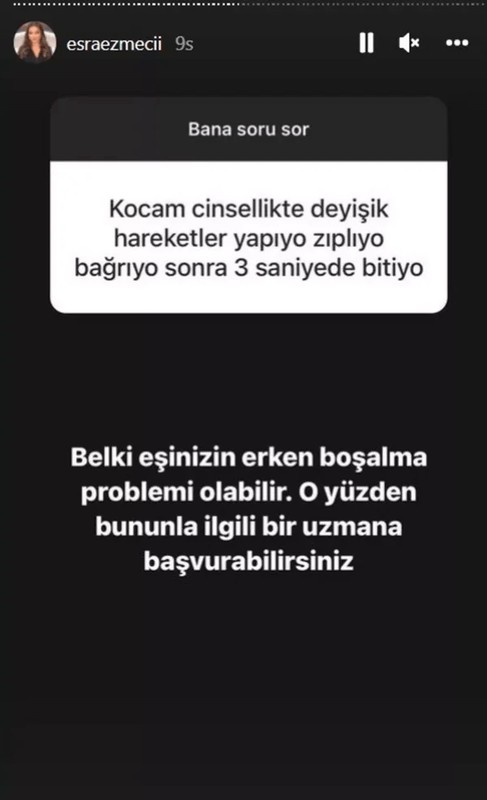 esraezmecii 9s

Bana soru sor

Kocam cinsellikte deyişik hareketler yapıyo zıplıyo bağrıyo sonra 3 saniyede bitiyo

Belki eşinizin erken boşalma problemi olabilir. O yüzden bununla ilgili bir uzmana başvurabilirsiniz